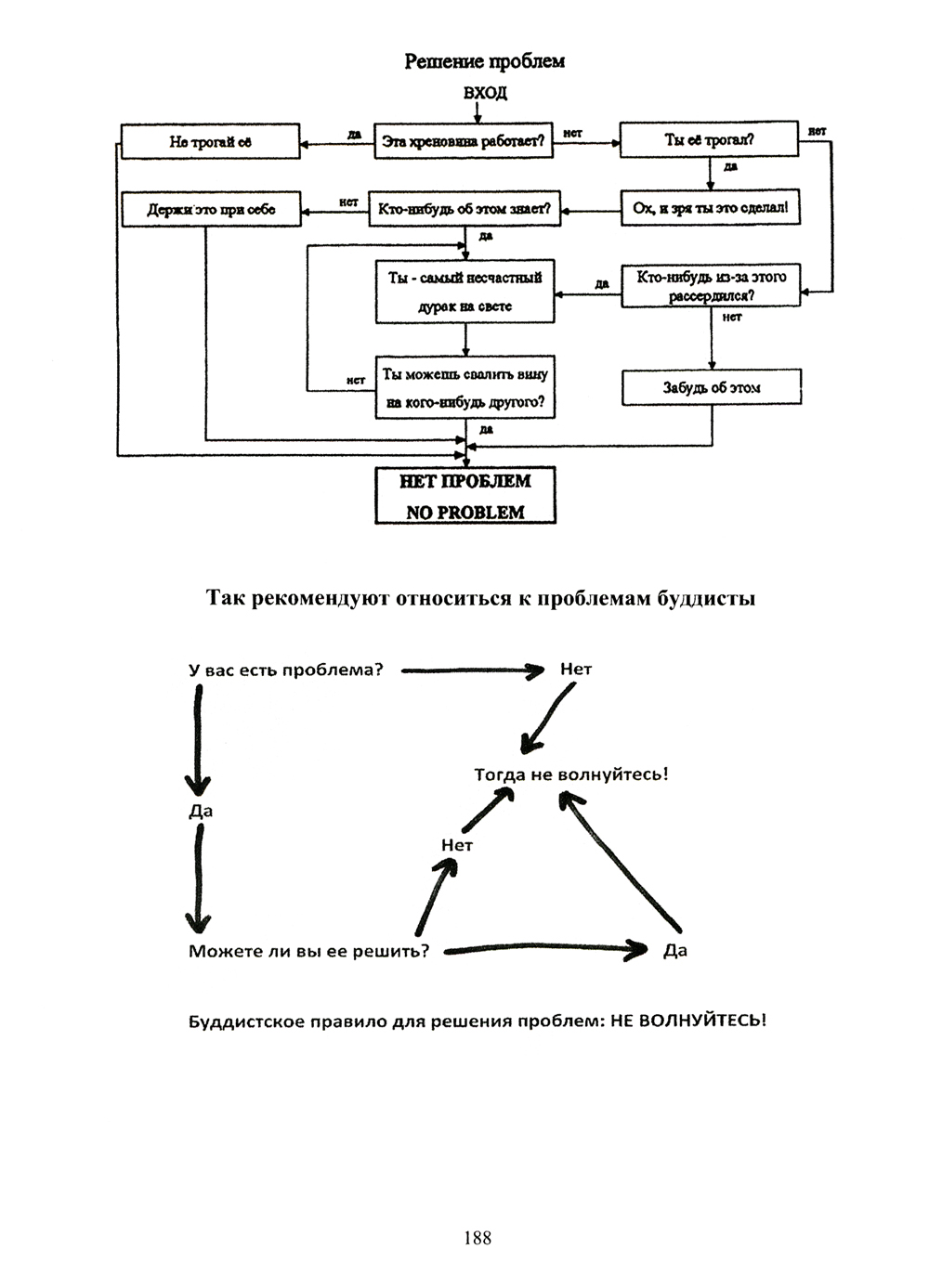 Решение проблем

ВХОД

Не трогай её

да

Эта хреновина работает?

нет

Ты её трогал?

нет

да

Держи это при себе

нет

Кто-нибудь об этом знает?

Ох, и зря ты это сделал!

да

Ты - самый несчастный дурак на свете

да

Кто-нибудь из-за этого рассердился?

нет

нет

Ты можешь свалить вину на кого-нибудь другого?

Забудь об этом

да

НЕТ ПРОБЛЕМ
NO PROBLEM

Так рекомендуют относиться к проблемам буддисты

У вас есть проблема?

Нет

Тогда не волнуйтесь!

Да

Нет

Можете ли вы ее решить?

Да

Буддистское правило для решения проблем: НЕ ВОЛНУЙТЕСЬ!

188